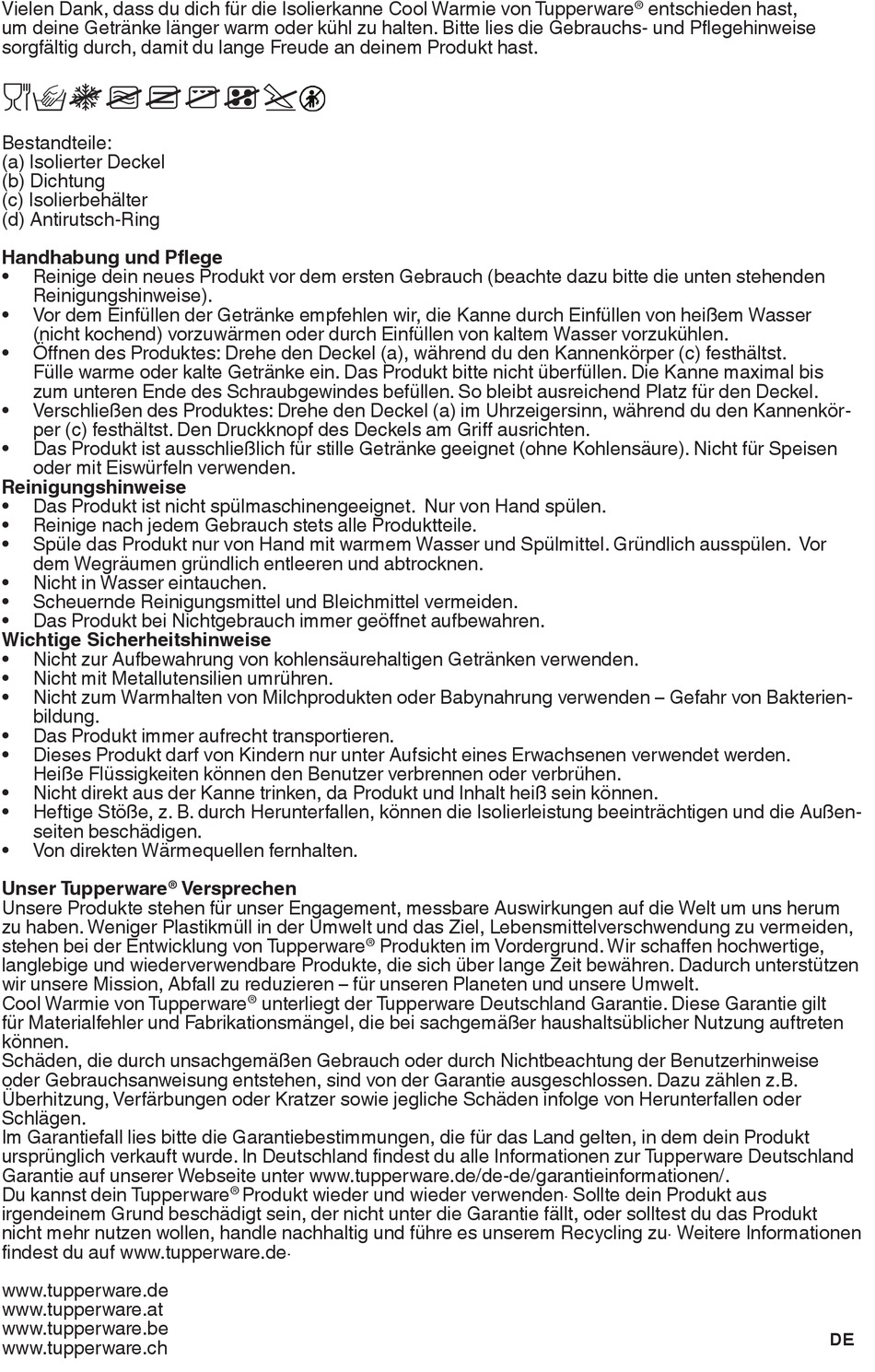 Vielen Dank, dass du dich für die Isolierkanne Cool Warmie von Tupperware® entschieden hast, um deine Getränke länger warm oder kühl zu halten. Bitte lies die Gebrauchs- und Pflegehinweise sorgfältig durch, damit du lange Freude an deinem Produkt hast.

Bestandteile:
(a) Isolierter Deckel
(b) Dichtung
(c) Isolierbehälter
(d) Antirutsch-Ring

Handhabung und Pflege
• Reinige dein neues Produkt vor dem ersten Gebrauch (beachte dazu bitte die unten stehenden Reinigungshinweise).
• Vor dem Einfüllen der Getränke empfehlen wir, die Kanne durch Einfüllen von heißem Wasser (nicht kochend) vorzuwärmen oder durch Einfüllen von kaltem Wasser vorzukühlen.
• Öffnen des Produktes: Drehe den Deckel (a), während du den Kannenkörper (c) festhältst. Fülle warme oder kalte Getränke ein. Das Produkt bitte nicht überfüllen. Die Kanne maximal bis zum unteren Ende des Schraubgewindes befüllen. So bleibt ausreichend Platz für den Deckel.
• Verschließen des Produktes: Drehe den Deckel (a) im Uhrzeigersinn, während du den Kannenkörper (c) festhältst. Den Druckknopf des Deckels am Griff ausrichten.
• Das Produkt ist ausschließlich für stille Getränke geeignet (ohne Kohlensäure). Nicht für Speisen oder mit Eiswürfeln verwenden.
Reinigungshinweise
• Das Produkt ist nicht spülmaschinengeeignet. Nur von Hand spülen.
• Reinige nach jedem Gebrauch stets alle Produktteile.
• Spüle das Produkt nur von Hand mit warmem Wasser und Spülmittel. Gründlich ausspülen. Vor dem Wegräumen gründlich entleeren und abtrocknen.
• Nicht in Wasser eintauchen.
• Scheuernde Reinigungsmittel und Bleichmittel vermeiden.
• Das Produkt bei Nichtgebrauch immer geöffnet aufbewahren.
Wichtige Sicherheitshinweise
• Nicht zur Aufbewahrung von kohlensäurehaltigen Getränken verwenden.
• Nicht mit Metallutensilien umrühren.
• Nicht zum Warmhalten von Milchprodukten oder Babynahrung verwenden – Gefahr von Bakterienbildung.
• Das Produkt immer aufrecht transportieren.
• Dieses Produkt darf von Kindern nur unter Aufsicht eines Erwachsenen verwendet werden. Heiße Flüssigkeiten können den Benutzer verbrennen oder verbrühen.
• Nicht direkt aus der Kanne trinken, da Produkt und Inhalt heiß sein können.
• Heftige Stöße, z. B. durch Herunterfallen, können die Isolierleistung beeinträchtigen und die Außenseiten beschädigen.
• Von direkten Wärmequellen fernhalten.

Unser Tupperware® Versprechen
Unsere Produkte stehen für unser Engagement, messbare Auswirkungen auf die Welt um uns herum zu haben. Weniger Plastikmüll in der Umwelt und das Ziel, Lebensmittelverschwendung zu vermeiden, stehen bei der Entwicklung von Tupperware® Produkten im Vordergrund. Wir schaffen hochwertige, langlebige und wiederverwendbare Produkte, die sich über lange Zeit bewähren. Dadurch unterstützen wir unsere Mission, Abfall zu reduzieren – für unseren Planeten und unsere Umwelt.
Cool Warmie von Tupperware® unterliegt der Tupperware Deutschland Garantie. Diese Garantie gilt für Materialfehler und Fabrikationsmängel, die bei sachgemäßer haushaltsüblicher Nutzung auftreten können.
Schäden, die durch unsachgemäßen Gebrauch oder durch Nichtbeachtung der Benutzerhinweise oder Gebrauchsanweisung entstehen, sind von der Garantie ausgeschlossen. Dazu zählen z.B. Überhitzung, Verfärbungen oder Kratzer sowie jegliche Schäden infolge von Herunterfallen oder Schlägen.
Im Garantiefall lies bitte die Garantiebestimmungen, die für das Land gelten, in dem dein Produkt ursprünglich verkauft wurde. In Deutschland findest du alle Informationen zur Tupperware Deutschland Garantie auf unserer Webseite unter www.tupperware.de/de-de/garantieinformationen/.
Du kannst dein Tupperware® Produkt wieder und wieder verwenden. Sollte dein Produkt aus irgendeinem Grund beschädigt sein, der nicht unter die Garantie fällt, oder solltest du das Produkt nicht mehr nutzen wollen, handle nachhaltig und führe es unserem Recycling zu. Weitere Informationen findest du auf www.tupperware.de.

www.tupperware.de
www.tupperware.at
www.tupperware.be
www.tupperware.ch

DE